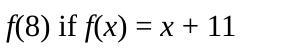 $f(8)$ if $f(x) = x + 11$